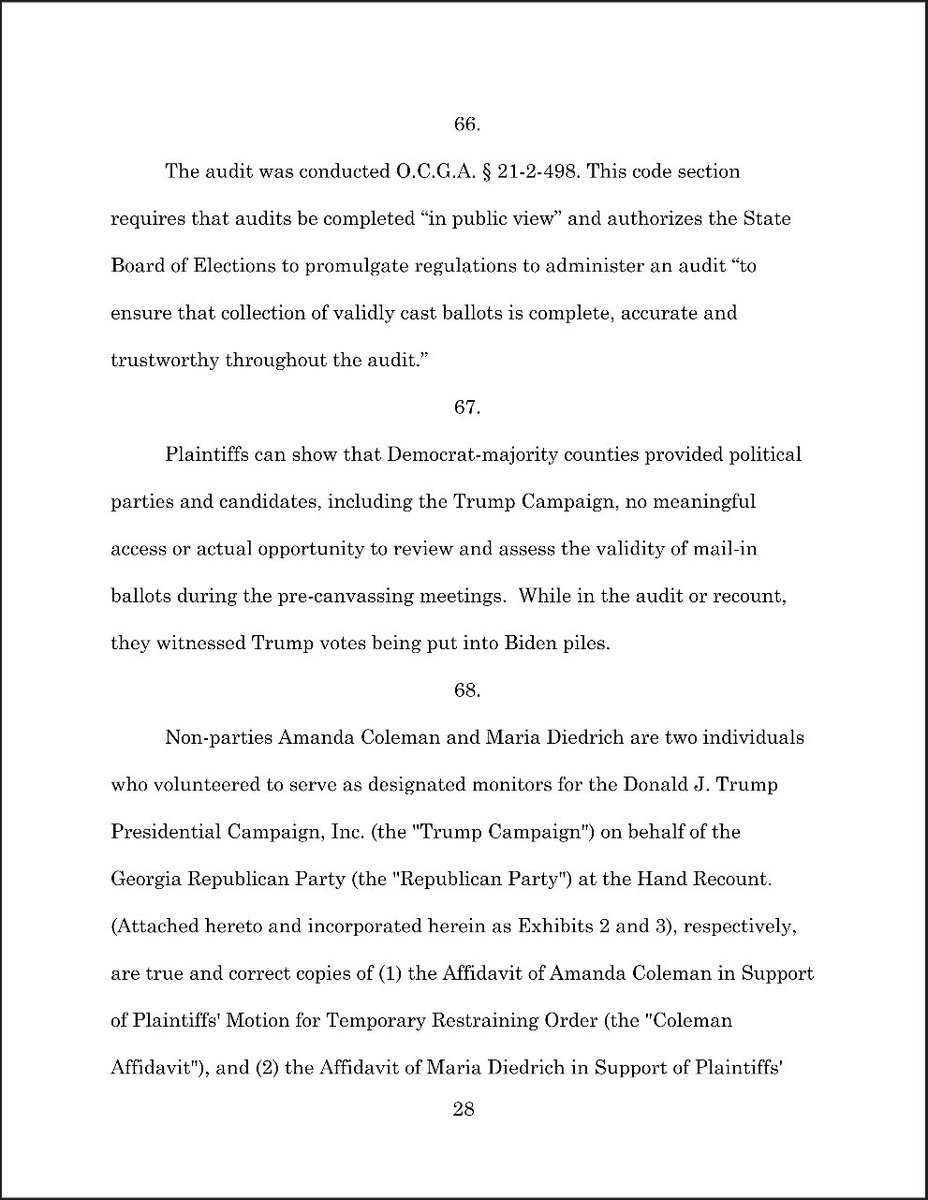 66.

The audit was conducted O.C.G.A. § 21-2-498. This code section requires that audits be completed “in public view” and authorizes the State Board of Elections to promulgate regulations to administer an audit “to ensure that collection of validly cast ballots is complete, accurate and trustworthy throughout the audit.”

67.

Plaintiffs can show that Democrat-majority counties provided political parties and candidates, including the Trump Campaign, no meaningful access or actual opportunity to review and assess the validity of mail-in ballots during the pre-canvassing meetings. While in the audit or recount, they witnessed Trump votes being put into Biden piles.

68.

Non-parties Amanda Coleman and Maria Diedrich are two individuals who volunteered to serve as designated monitors for the Donald J. Trump Presidential Campaign, Inc. (the "Trump Campaign") on behalf of the Georgia Republican Party (the "Republican Party") at the Hand Recount. (Attached hereto and incorporated herein as Exhibits 2 and 3), respectively, are true and correct copies of (1) the Affidavit of Amanda Coleman in Support of Plaintiffs' Motion for Temporary Restraining Order (the "Coleman Affidavit"), and (2) the Affidavit of Maria Diedrich in Support of Plaintiffs'

28